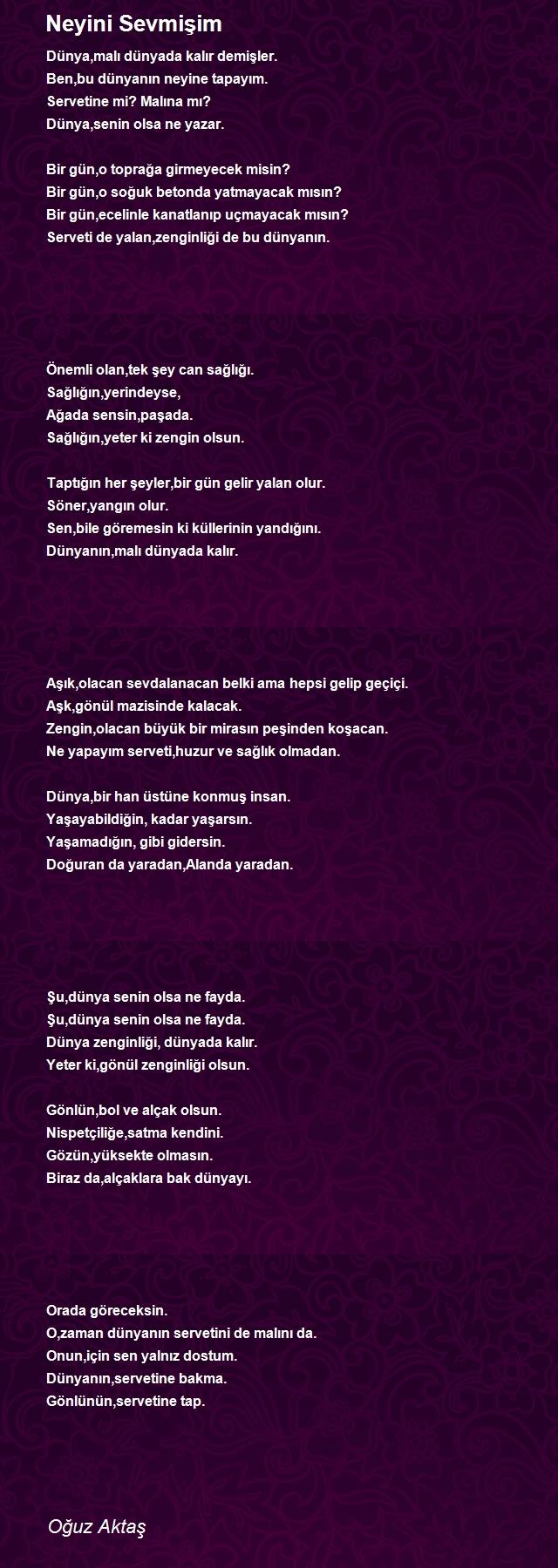 Neyini Sevmişim

Dünya,malı dünyada kalır demişler.
Ben,bu dünyanın neyine tapayım.
Servetine mi? Malına mı?
Dünya,senin olsa ne yazar.

Bir gün,o toprağa girmeyecek misin?
Bir gün,o soğuk betonda yatmayacak mısın?
Bir gün,ecelinle kanatlanıp uçmayacak mısın?
Serveti de yalan,zenginliği de bu dünyanın.

Önemli olan,tek şey can sağlığı.
Sağlığın,yerindeyse,
Ağada sensin,paşada.
Sağlığın,yeter ki zengin olsun.

Taptığın her şeyler,bir gün gelir yalan olur.
Söner,yangın olur.
Sen,bile göremesin ki küllerinin yandığını.
Dünyanın,malı dünyada kalır.

Aşık,olacan sevdalanacan belki ama hepsi gelip geçiçi.
Aşk,gönül mazisinde kalacak.
Zengin,olacan büyük bir mirasın peşinden koşacan.
Ne yapayım serveti,huzur ve sağlık olmadan.

Dünya,bir han üstüne konmuş insan.
Yaşayabildiğin, kadar yaşarsın.
Yaşamadığın, gibi gidersin.
Doğuran da yaradan,Alanda yaradan.

Şu,dünya senin olsa ne fayda.
Şu,dünya senin olsa ne fayda.
Dünya zenginliği, dünyada kalır.
Yeter ki,gönül zenginliği olsun.

Gönlün,bol ve alçak olsun.
Nispetçiliğe,satma kendini.
Gözün,yüksekte olmasın.
Biraz da,alçaklara bak dünyayı.

Orada göreceksin.
O,zaman dünyanın servetini de malını da.
Onun,için sen yalnız dostum.
Dünyanın,servetine bakma.
Gönlünün,servetine tap.

Oğuz Aktaş